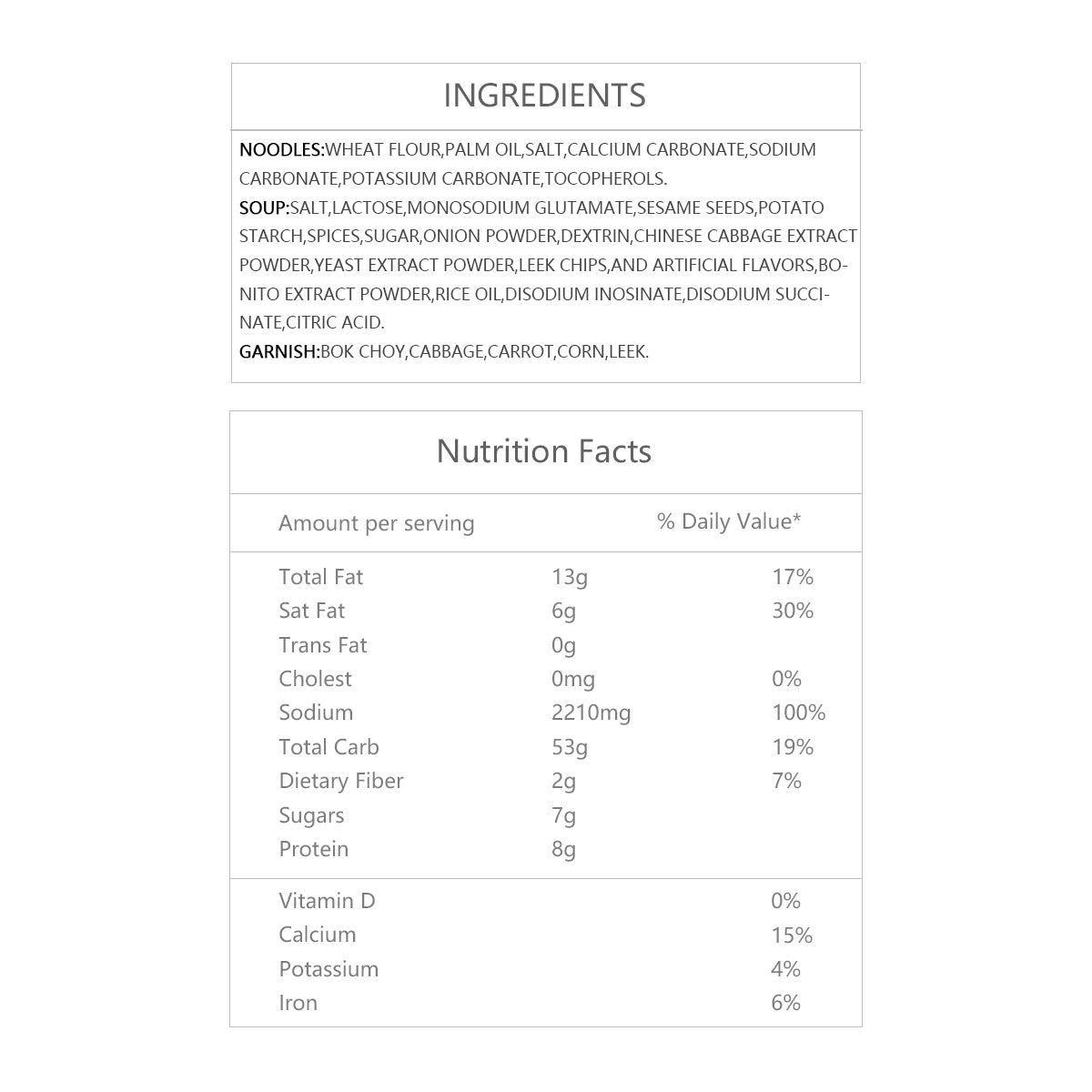 INGREDIENTS

NOODLES:WHEAT FLOUR,PALM OIL,SALT,CALCIUM CARBONATE,SODIUM CARBONATE,POTASSIUM CARBONATE,TOCOPHEROLS.
SOUP:SALT,LACTOSE,MONOSODIUM GLUTAMATE,SESAME SEEDS,POTATO STARCH,SPICES,SUGAR,ONION POWDER,DEXTRIN,CHINESE CABBAGE EXTRACT POWDER,YEAST EXTRACT POWDER,LEEK CHIPS,AND ARTIFICIAL FLAVORS,BONITO EXTRACT POWDER,RICE OIL,DISODIUM INOSINATE,DISODIUM SUCCINATE,CITRIC ACID.
GARNISH:BOK CHOY,CABBAGE,CARROT,CORN,LEEK.

Nutrition Facts

| Amount per serving | | % Daily Value* |
|---|---|---|
| Total Fat | 13g | 17% |
| Sat Fat | 6g | 30% |
| Trans Fat | 0g | |
| Cholest | 0mg | 0% |
| Sodium | 2210mg | 100% |
| Total Carb | 53g | 19% |
| Dietary Fiber | 2g | 7% |
| Sugars | 7g | |
| Protein | 8g | |
| Vitamin D | | 0% |
| Calcium | | 15% |
| Potassium | | 4% |
| Iron | | 6% |